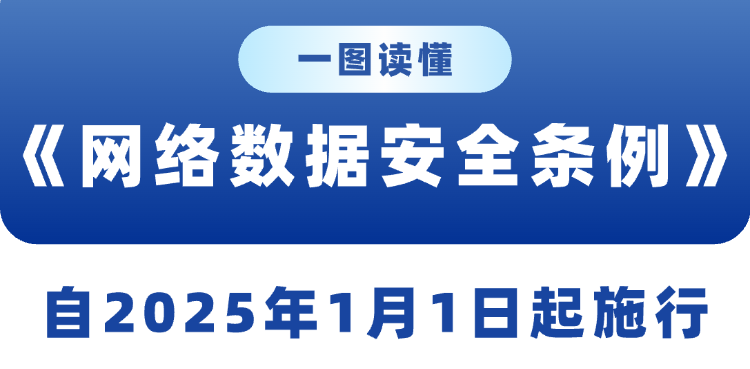 一图读懂

《网络数据安全条例》

自2025年1月1日起施行